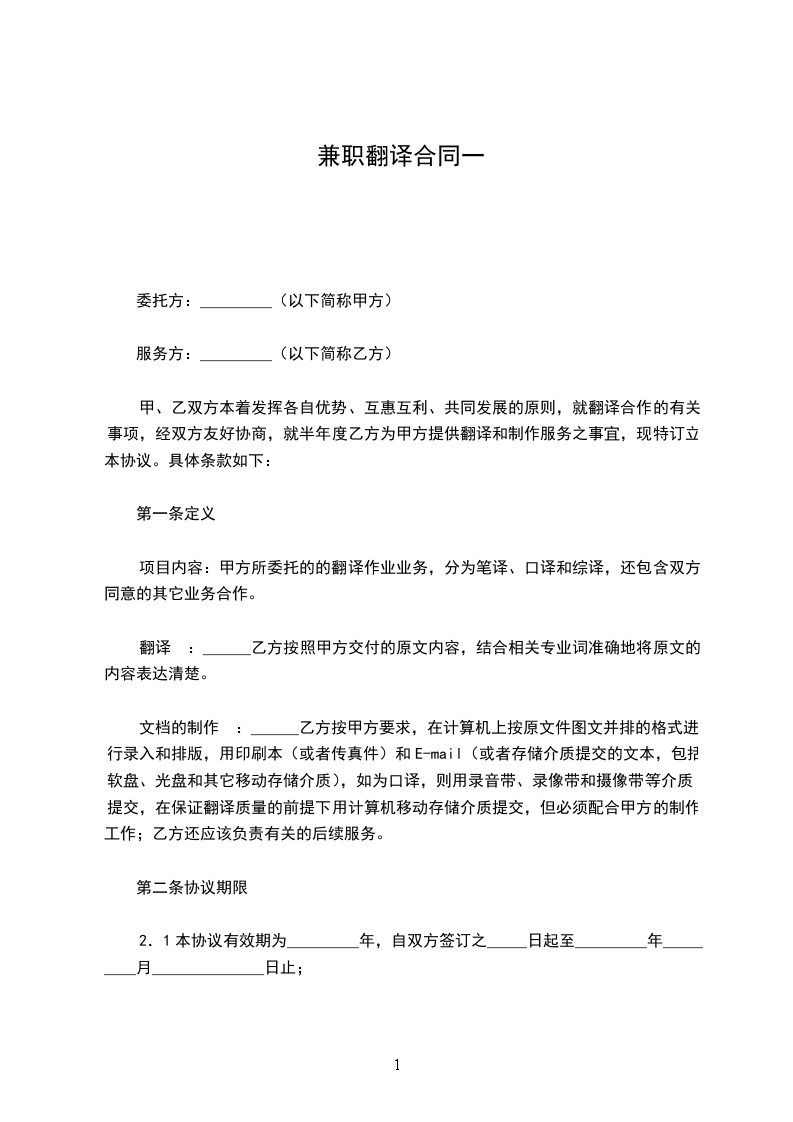 兼职翻译合同一

委托方：_________（以下简称甲方）

服务方：_________（以下简称乙方）

甲、乙双方本着发挥各自优势、互惠互利、共同发展的原则，就翻译合作的有关事项，经双方友好协商，就半年度乙方为甲方提供翻译和制作服务之事宜，现特订立本协议。具体条款如下：

第一条定义

项目内容：甲方所委托的的翻译作业业务，分为笔译、口译和综译，还包含双方同意的其它业务合作。

翻译　：______乙方按照甲方交付的原文内容，结合相关专业词准确地将原文的内容表达清楚。

文档的制作　：______乙方按甲方要求，在计算机上按原文件图文并排的格式进行录入和排版，用印刷本（或者传真件）和E-mail（或者存储介质提交的文本，包括软盘、光盘和其它移动存储介质），如为口译，则用录音带、录像带和摄像带等介质提交，在保证翻译质量的前提下用计算机移动存储介质提交，但必须配合甲方的制作工作；乙方还应该负责有关的后续服务。

第二条协议期限

2．1本协议有效期为_________年，自双方签订之_____日起至_________年_________月______________日止；

1